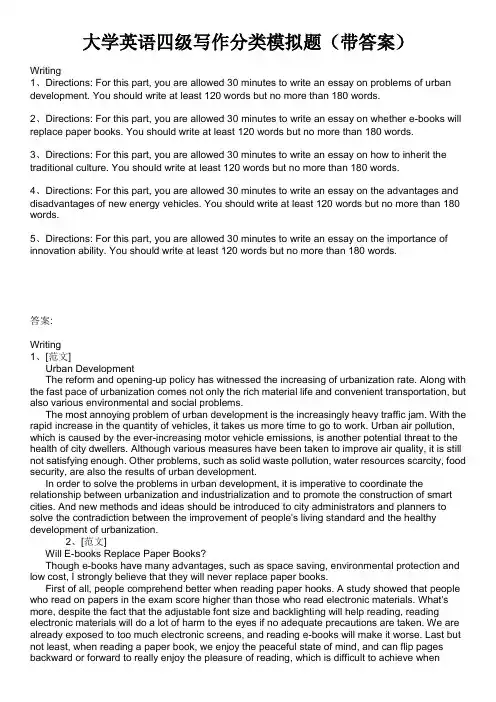 大学英语四级写作分类模拟题（带答案）

Writing
1、Directions: For this part, you are allowed 30 minutes to write an essay on problems of urban development. You should write at least 120 words but no more than 180 words.

2、Directions: For this part, you are allowed 30 minutes to write an essay on whether e-books will replace paper books. You should write at least 120 words but no more than 180 words.

3、Directions: For this part, you are allowed 30 minutes to write an essay on how to inherit the traditional culture. You should write at least 120 words but no more than 180 words.

4、Directions: For this part, you are allowed 30 minutes to write an essay on the advantages and disadvantages of new energy vehicles. You should write at least 120 words but no more than 180 words.

5、Directions: For this part, you are allowed 30 minutes to write an essay on the importance of innovation ability. You should write at least 120 words but no more than 180 words.

答案:

Writing
1、[范文]
Urban Development
The reform and opening-up policy has witnessed the increasing of urbanization rate. Along with the fast pace of urbanization comes not only the rich material life and convenient transportation, but also various environmental and social problems.
The most annoying problem of urban development is the increasingly heavy traffic jam. With the rapid increase in the quantity of vehicles, it takes us more time to go to work. Urban air pollution, which is caused by the ever-increasing motor vehicle emissions, is another potential threat to the health of city dwellers. Although various measures have been taken to improve air quality, it is still not satisfying enough. Other problems, such as solid waste pollution, water resources scarcity, food security, are also the results of urban development.
In order to solve the problems in urban development, it is imperative to coordinate the relationship between urbanization and industrialization and to promote the construction of smart cities. And new methods and ideas should be introduced to city administrators and planners to solve the contradiction between the improvement of people's living standard and the healthy development of urbanization.
2、[范文]
Will E-books Replace Paper Books?
Though e-books have many advantages, such as space saving, environmental protection and low cost, I strongly believe that they will never replace paper books.
First of all, people comprehend better when reading paper hooks. A study showed that people who read on papers in the exam score higher than those who read electronic materials. What's more, despite the fact that the adjustable font size and backlighting will help reading, reading electronic materials will do a lot of harm to the eyes if no adequate precautions are taken. We are already exposed to too much electronic screens, and reading e-books will make it worse. Last but not least, when reading a paper book, we enjoy the peaceful state of mind, and can flip pages backward or forward to really enjoy the pleasure of reading, which is difficult to achieve when